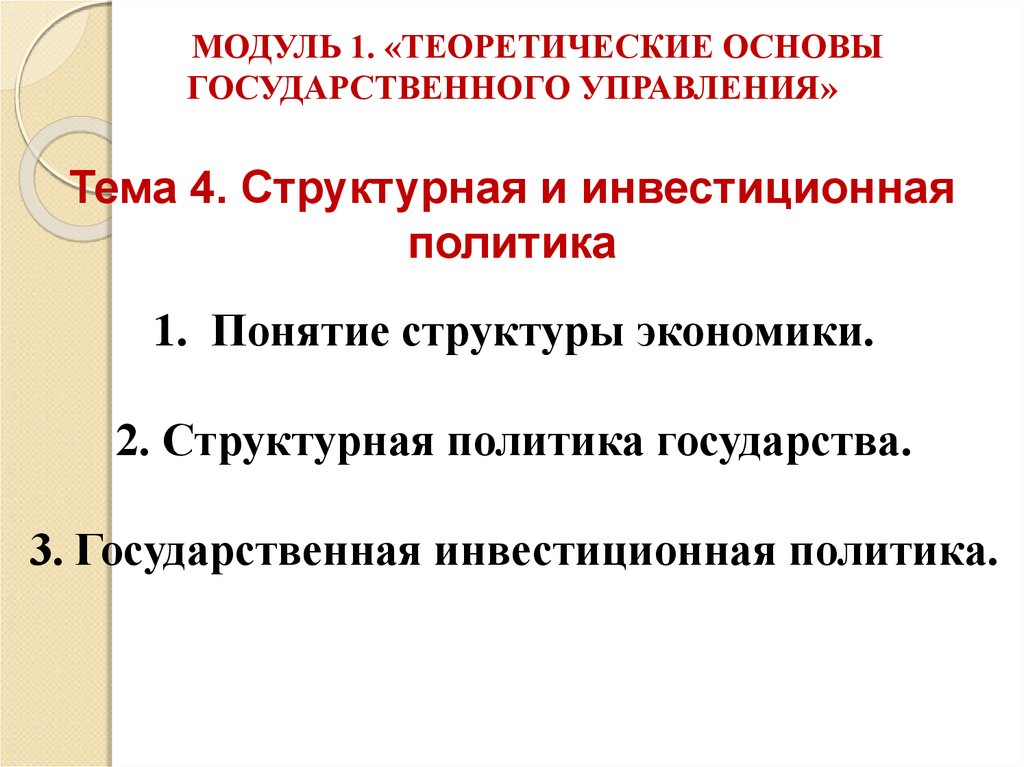 МОДУЛЬ 1. «ТЕОРЕТИЧЕСКИЕ ОСНОВЫ ГОСУДАРСТВЕННОГО УПРАВЛЕНИЯ»

Тема 4. Структурная и инвестиционная политика

1. Понятие структуры экономики.

2. Структурная политика государства.

3. Государственная инвестиционная политика.